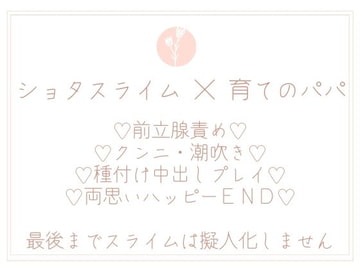 ショタスライム × 育てのパパ

♡前立腺責め♡
♡クンニ・潮吹き♡
♡種付け中出しプレイ♡
♡両思いハッピーEND♡

最後までスライムは擬人化しません